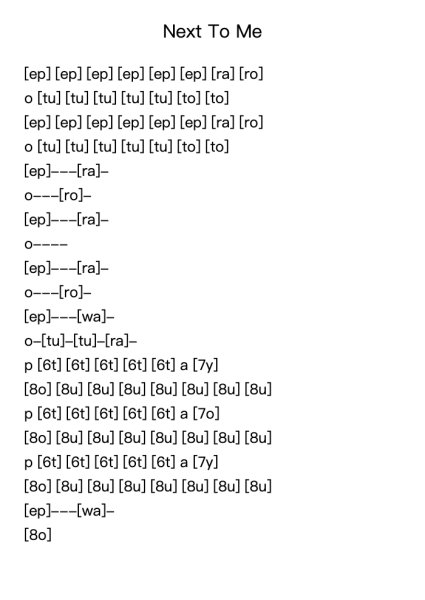 Next To Me

[ep] [ep] [ep] [ep] [ep] [ep] [ra] [ro]
o [tu] [tu] [tu] [tu] [tu] [to] [to]
[ep] [ep] [ep] [ep] [ep] [ep] [ra] [ro]
o [tu] [tu] [tu] [tu] [tu] [to] [to]
[ep]---[ra]-
o---[ro]-
[ep]---[ra]-
o----
[ep]---[ra]-
o---[ro]-
[ep]---[wa]-
o-[tu]-[tu]-[ra]-
p [6t] [6t] [6t] [6t] [6t] a [7y]
[8o] [8u] [8u] [8u] [8u] [8u] [8u] [8u]
p [6t] [6t] [6t] [6t] [6t] a [7o]
[8o] [8u] [8u] [8u] [8u] [8u] [8u] [8u]
p [6t] [6t] [6t] [6t] [6t] a [7y]
[8o] [8u] [8u] [8u] [8u] [8u] [8u] [8u]
[ep]---[wa]-
[8o]